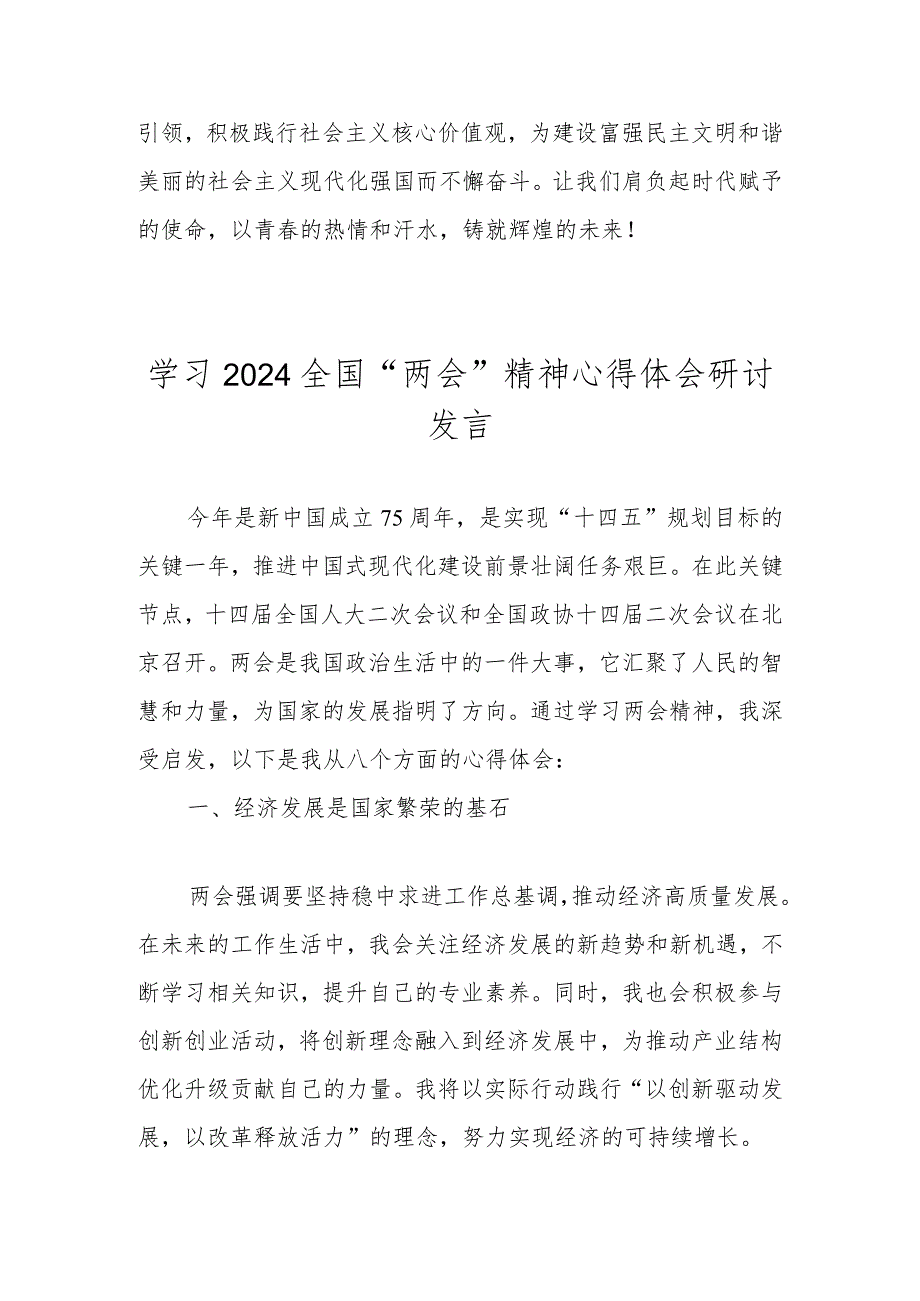 引领，积极践行社会主义核心价值观，为建设富强民主文明和谐美丽的社会主义现代化强国而不懈奋斗。让我们肩负起时代赋予的使命，以青春的热情和汗水，铸就辉煌的未来！

学习2024全国“两会”精神心得体会研讨发言

今年是新中国成立75周年，是实现“十四五”规划目标的关键一年，推进中国式现代化建设前景壮阔任务艰巨。在此关键节点，十四届全国人大二次会议和全国政协十四届二次会议在北京召开。两会是我国政治生活中的一件大事，它汇聚了人民的智慧和力量，为国家的发展指明了方向。通过学习两会精神，我深受启发，以下是我从八个方面的心得体会：

一、经济发展是国家繁荣的基石

两会强调要坚持稳中求进工作总基调，推动经济高质量发展。在未来的工作生活中，我会关注经济发展的新趋势和新机遇，不断学习相关知识，提升自己的专业素养。同时，我也会积极参与创新创业活动，将创新理念融入到经济发展中，为推动产业结构优化升级贡献自己的力量。我将以实际行动践行“以创新驱动发展，以改革释放活力”的理念，努力实现经济的可持续增长。